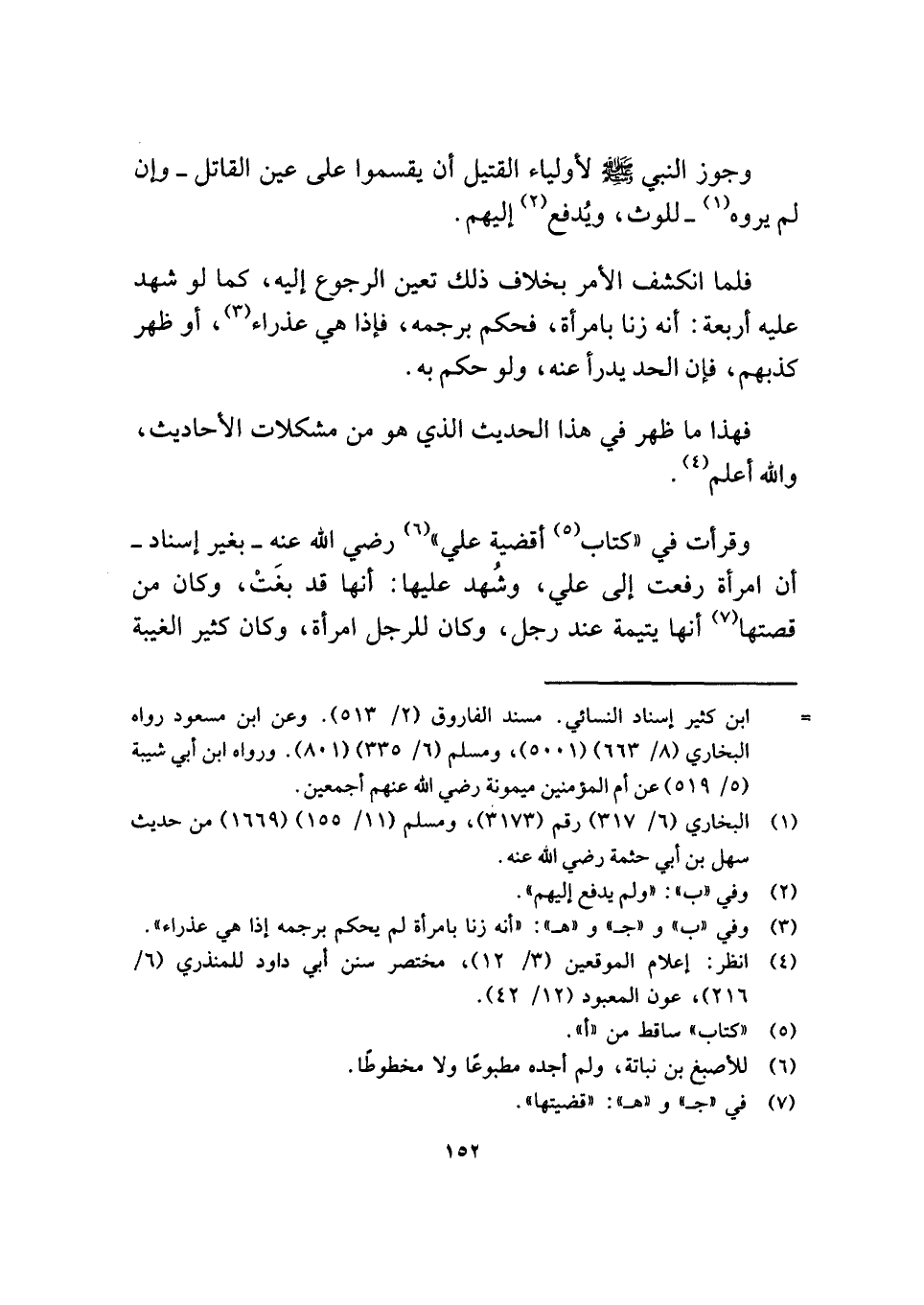 وجوز النبي ﷺ لأولياء القتيل أن يقسموا على عين القاتل ـ وإن لم يروه$^{(١)}$ ـ للوث، ويُدفع$^{(٢)}$ إليهم.

فلما انكشف الأمر بخلاف ذلك تعين الرجوع إليه، كما لو شهد عليه أربعة: أنه زنا بامرأة، فحكم برجمه، فإذا هي عذراء$^{(٣)}$، أو ظهر كذبهم، فإن الحد يدرأ عنه، ولو حكم به.

فهذا ما ظهر في هذا الحديث الذي هو من مشكلات الأحاديث، والله أعلم$^{(٤)}$.

وقرأت في «كتاب$^{(٥)}$ أقضية علي»$^{(٦)}$ رضي الله عنه ـ بغير إسناد ـ أن امرأة رفعت إلى علي، وشُهد عليها: أنها قد بغَتْ، وكان من قصتها$^{(٧)}$ أنها يتيمة عند رجل، وكان للرجل امرأة، وكان كثير الغيبة

= ابن كثير إسناد النسائي. مسند الفاروق (٢/ ٥١٣). وعن ابن مسعود رواه البخاري (٨/ ٦٦٣) (٥٠٠١)، ومسلم (٦/ ٣٣٥) (٨٠١). ورواه ابن أبي شيبة (٥/ ٥١٩) عن أم المؤمنين ميمونة رضي الله عنهم أجمعين.

(١) البخاري (٦/ ٣١٧) رقم (٣١٧٣)، ومسلم (١١/ ١٥٥) (١٦٦٩) من حديث سهل بن أبي حثمة رضي الله عنه.

(٢) وفي «ب»: «ولم يدفع إليهم».

(٣) وفي «ب» و «جـ» و «هـ»: «أنه زنا بامرأة لم يحكم برجمه إذا هي عذراء».

(٤) انظر: إعلام الموقعين (٣/ ١٢)، مختصر سنن أبي داود للمنذري (٦/ ٢١٦)، عون المعبود (١٢/ ٤٢).

(٥) «كتاب» ساقط من «أ».

(٦) للأصبغ بن نباتة، ولم أجده مطبوعًا ولا مخطوطًا.

(٧) في «جـ» و «هـ»: «قضيتها».

١٥٢